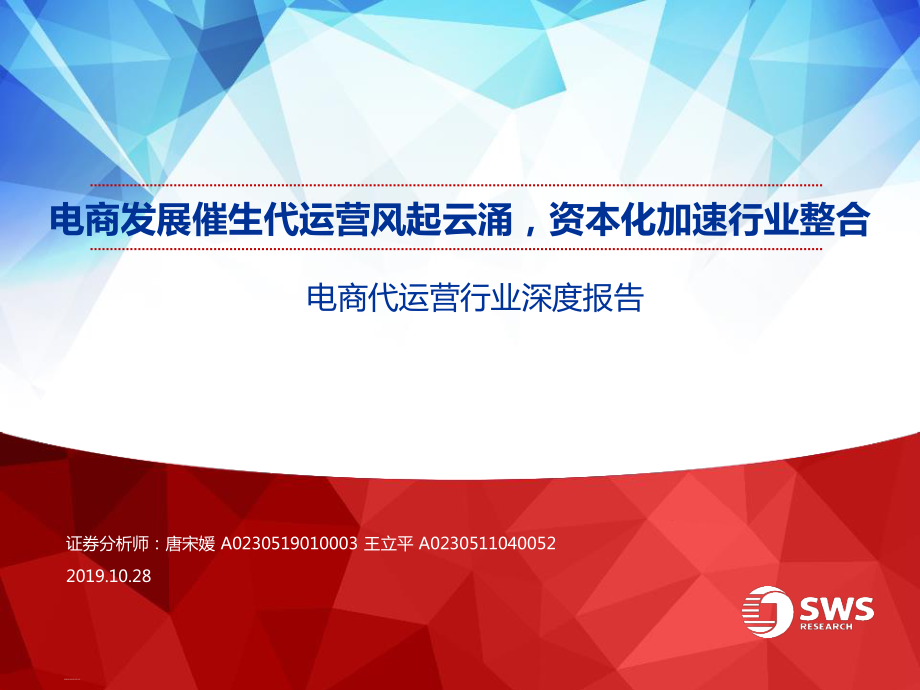 电商发展催生代运营风起云涌，资本化加速行业整合

电商代运营行业深度报告

证券分析师：唐宋媛 A0230519010003 王立平 A0230511040052

2019.10.28

SWS
RESEARCH